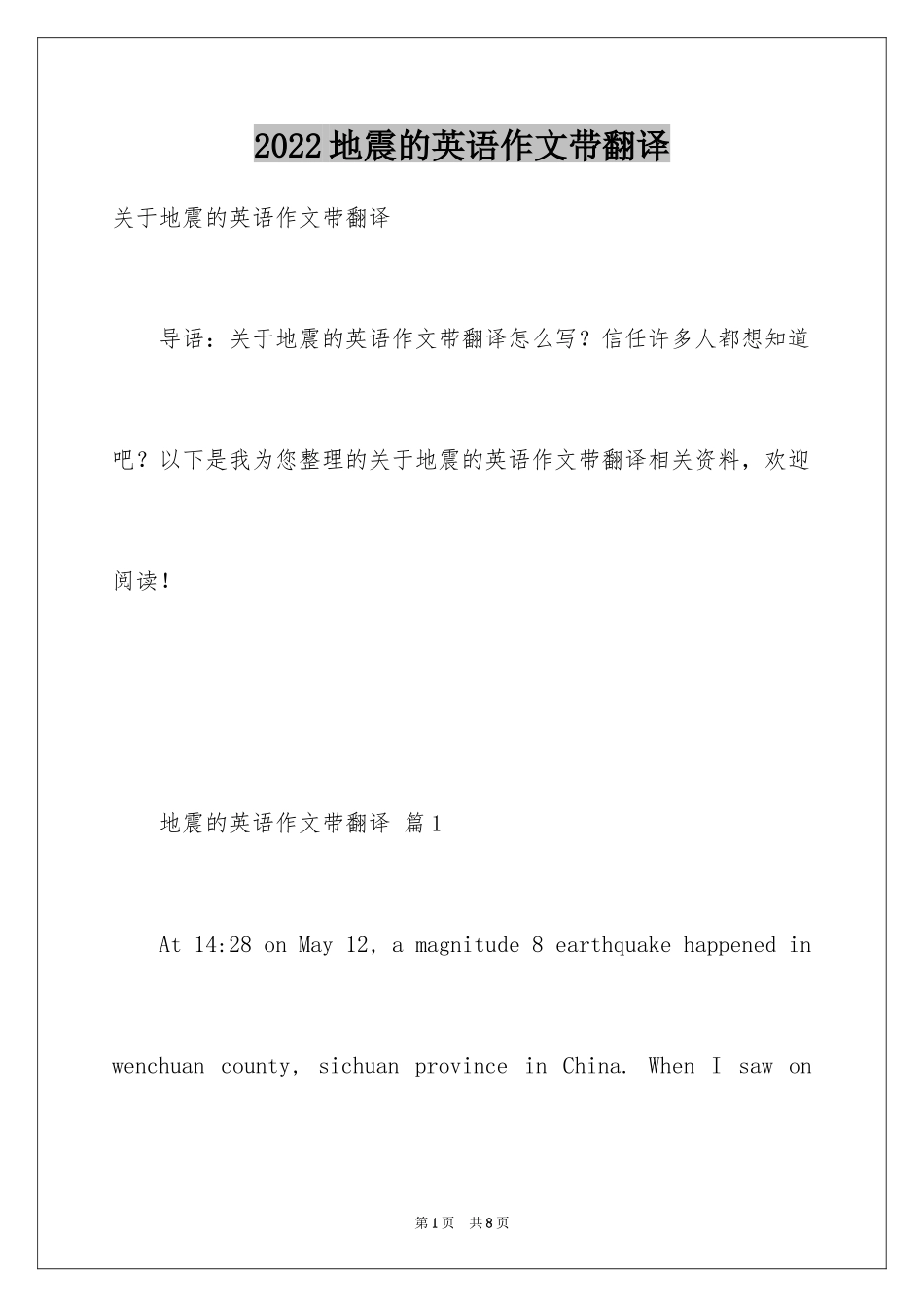 2022地震的英语作文带翻译

关于地震的英语作文带翻译

导语：关于地震的英语作文带翻译怎么写？信任许多人都想知道吧？以下是我为您整理的关于地震的英语作文带翻译相关资料，欢迎阅读！

地震的英语作文带翻译 篇1

At 14:28 on May 12, a magnitude 8 earthquake happened in wenchuan county, sichuan province in China. When I saw on

第1页 共8页